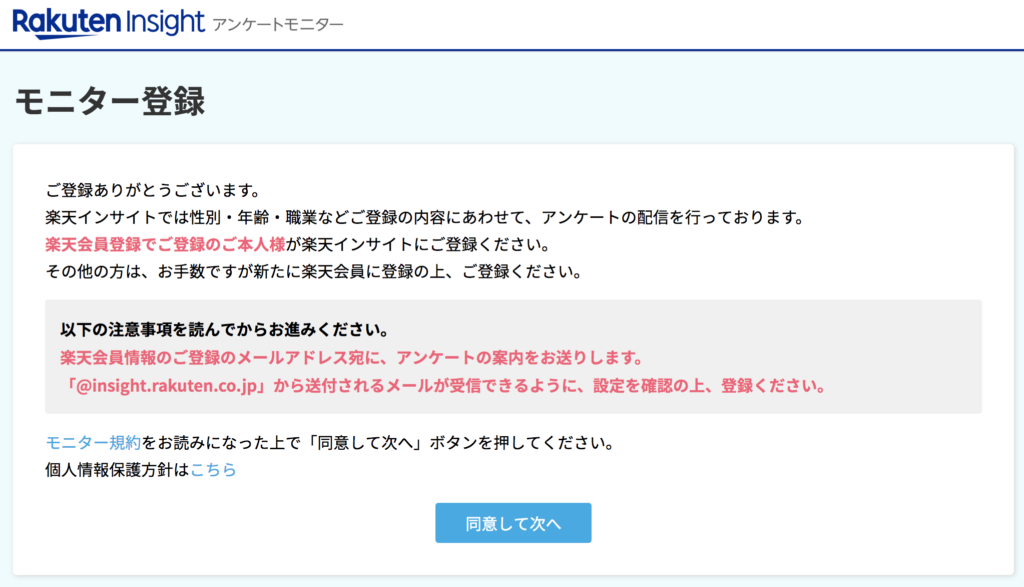 Rakuten Insight アンケートモニター

モニター登録

ご登録ありがとうございます。
楽天インサイトでは性別・年齢・職業などご登録の内容にあわせて、アンケートの配信を行っております。
楽天会員登録でご登録のご本人様が楽天インサイトにご登録ください。
その他の方は、お手数ですが新たに楽天会員に登録の上、ご登録ください。

以下の注意事項を読んでからお進みください。
楽天会員情報のご登録のメールアドレス宛に、アンケートの案内をお送りします。
「@insight.rakuten.co.jp」から送付されるメールが受信できるように、設定を確認の上、登録ください。

モニター規約をお読みになった上で「同意して次へ」ボタンを押してください。
個人情報保護方針はこちら

同意して次へ